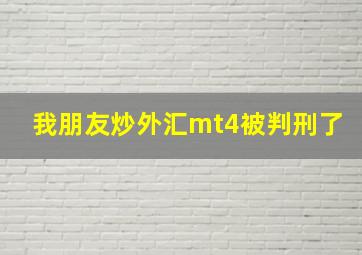 我朋友炒外汇mt4被判刑了